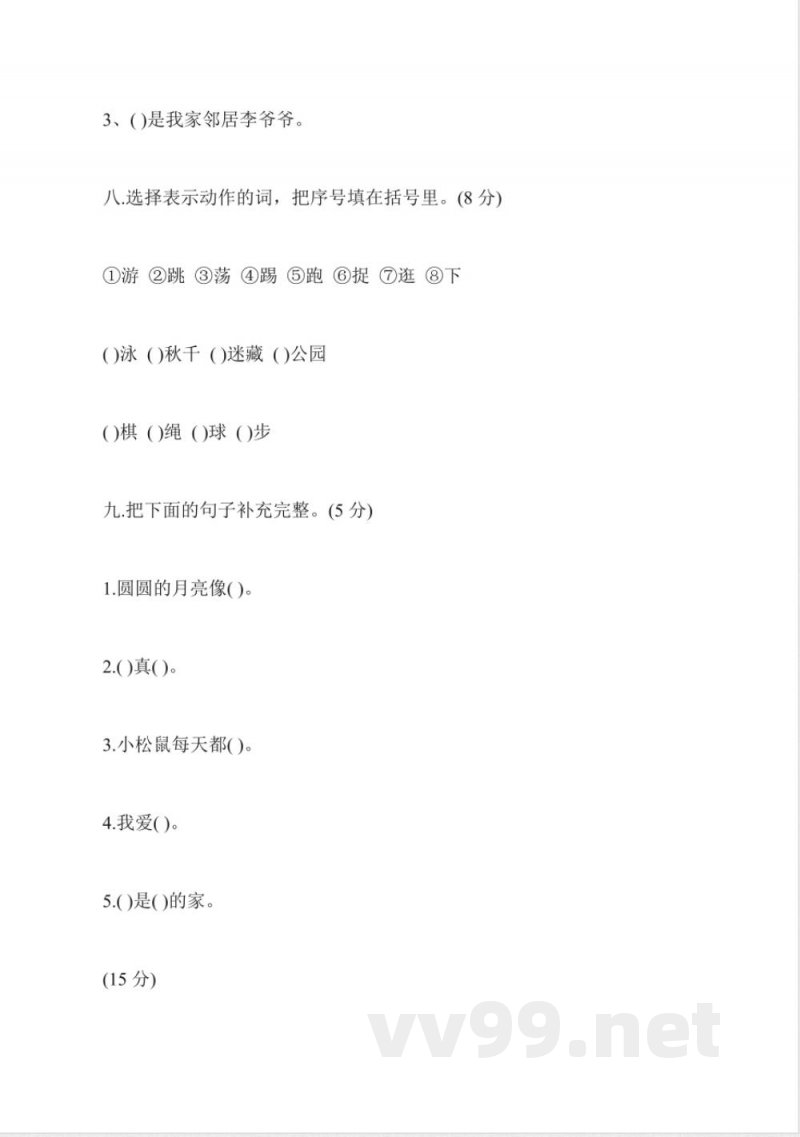 3、( )是我家邻居李爷爷。

八.选择表示动作的词，把序号填在括号里。(8 分)

①游 ②跳 ③荡 ④踢 ⑤跑 ⑥捉 ⑦逛 ⑧下

( )泳 ( )秋千 ( )迷藏 ( )公园

( )棋 ( )绳 ( )球 ( )步

九.把下面的句子补充完整。(5 分)

1.圆圆的月亮像( )。

2.( )真( )。

3.小松鼠每天都( )。

4.我爱( )。

5.( )是( )的家。

(15 分)

vv99.net